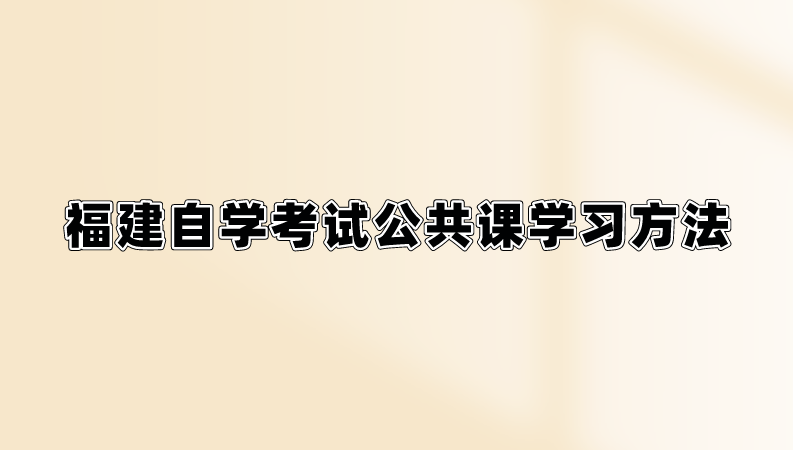 福建自学考试公共课学习方法